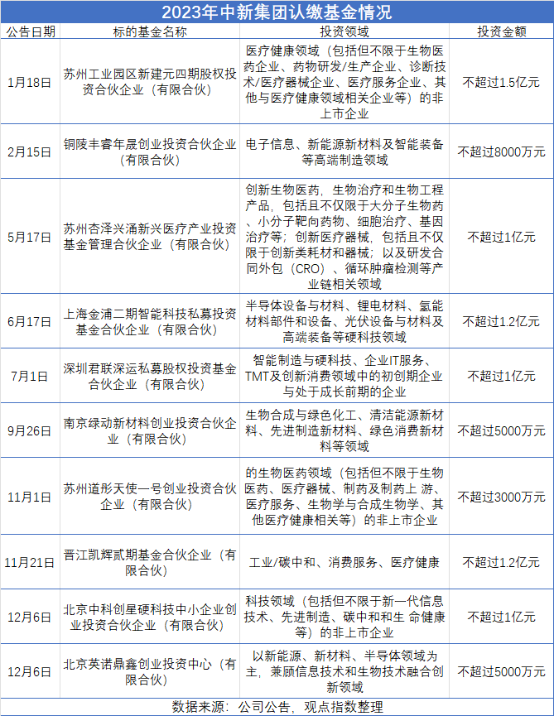 2023年中新集团认缴基金情况

| 公告日期 | 标的基金名称 | 投资领域 | 投资金额 |
|---|---|---|---|
| 1月18日 | 苏州工业园区新建元四期股权投资合伙企业（有限合伙） | 医疗健康领域（包括但不限于生物医药企业、药物研发/生产企业、诊断技术/医疗器械企业、医疗服务企业、其他与医疗健康领域相关企业等）的非上市企业 | 不超过1.5亿元 |
| 2月15日 | 铜陵丰睿年晟创业投资合伙企业（有限合伙） | 电子信息、新能源新材料及智能装备等高端制造领域 | 不超过8000万元 |
| 5月17日 | 苏州杏泽兴涌新兴医疗产业投资基金管理合伙企业（有限合伙） | 创新生物医药，生物治疗和生物工程产品，包括且不仅限于大分子生物药、小分子靶向药物、细胞治疗、基因治疗等；创新医疗器械，包括且不仅限于创新类耗材和器械；以及研发合同外包（CRO）、循环肿瘤检测等产业链相关领域 | 不超过1亿元 |
| 6月17日 | 上海金浦二期智能科技私募投资基金合伙企业（有限合伙） | 半导体设备与材料、锂电材料、氢能材料部件和设备、光伏设备与材料及高端装备等硬科技领域 | 不超过1.2亿元 |
| 7月1日 | 深圳君联深运私募股权投资基金合伙企业（有限合伙） | 智能制造与硬科技、企业IT服务、TMT及创新消费领域中的初创期企业与处于成长前期的企业 | 不超过1亿元 |
| 9月26日 | 南京绿动新材料创业投资合伙企业（有限合伙） | 生物合成与绿色化工、清洁能源新材料、先进制造新材料、绿色消费新材料等领域 | 不超过5000万元 |
| 11月1日 | 苏州道彤天使一号创业投资合伙企业（有限合伙） | 的生物医药领域（包括但不限于生物医药、医疗器械、制药及制药上 游、医疗服务、生物学与合成生物学、其他医疗健康相关等）的非上市企业 | 不超过3000万元 |
| 11月21日 | 晋江凯辉贰期基金合伙企业（有限合伙） | 工业/碳中和、消费服务、医疗健康 | 不超过1.2亿元 |
| 12月6日 | 北京中科创星硬科技中小企业创业投资合伙企业（有限合伙） | 科技领域（包括但不限于新一代信息技术、先进制造、碳中和和生 命健康等）的非上市企业 | 不超过1亿元 |
| 12月6日 | 北京英诺鼎鑫创业投资中心（有限合伙） | 以新能源、新材料、半导体领域为主，兼顾信息技术和生物技术融合创新领域 | 不超过5000万元 |

数据来源：公司公告，观点指数整理